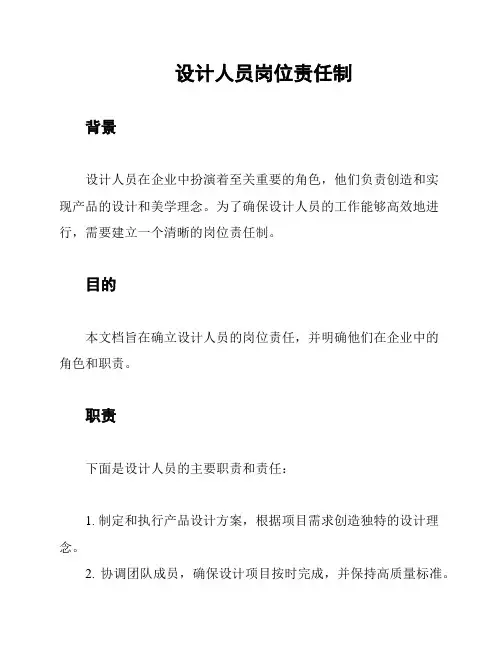 设计人员岗位责任制

背景

设计人员在企业中扮演着至关重要的角色，他们负责创造和实现产品的设计和美学理念。为了确保设计人员的工作能够高效地进行，需要建立一个清晰的岗位责任制。

目的

本文档旨在确立设计人员的岗位责任，并明确他们在企业中的角色和职责。

职责

下面是设计人员的主要职责和责任：

1. 制定和执行产品设计方案，根据项目需求创造独特的设计理念。

2. 协调团队成员，确保设计项目按时完成，并保持高质量标准。